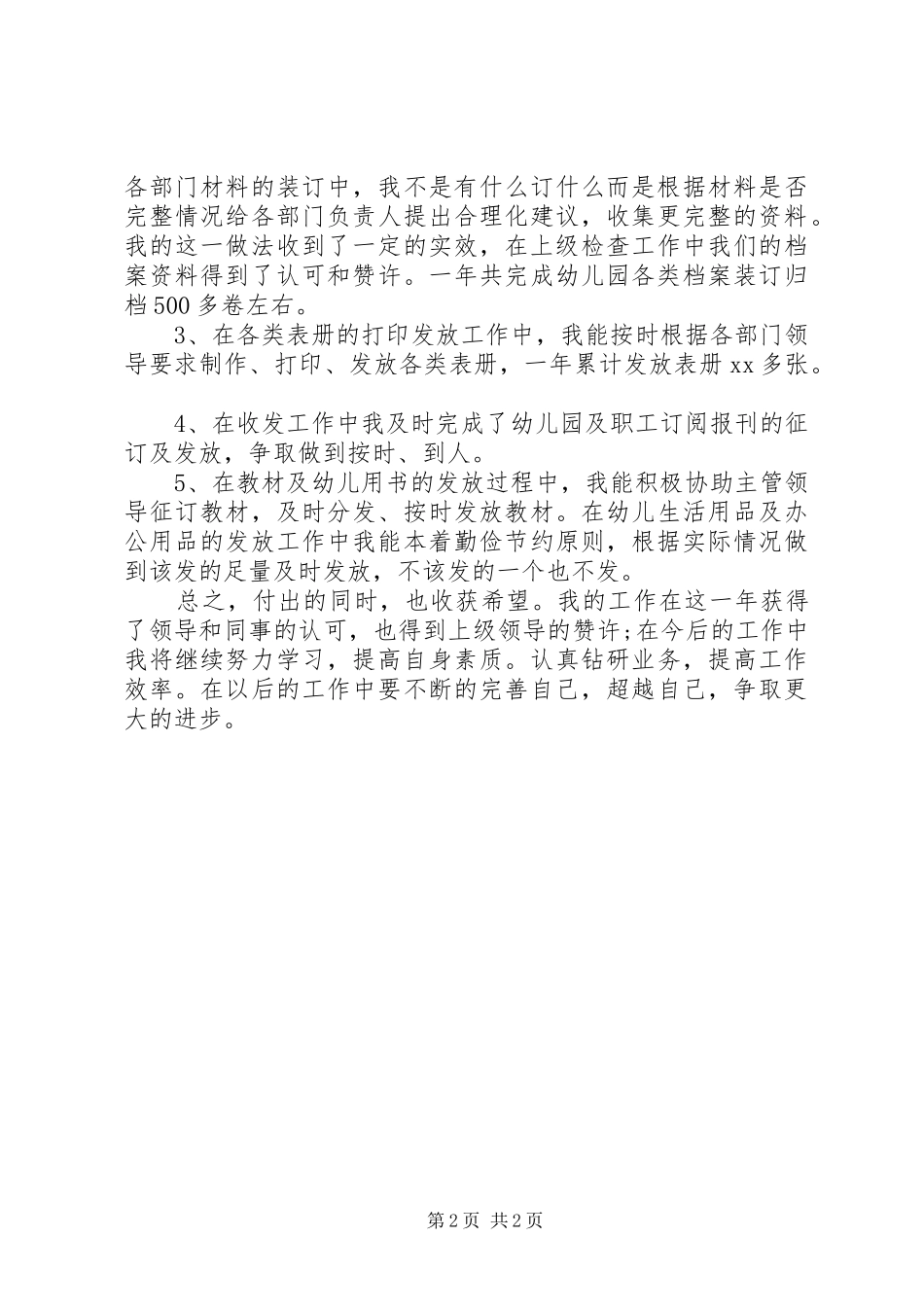 各部门材料的装订中，我不是有什么订什么而是根据材料是否完整情况给各部门负责人提出合理化建议，收集更完整的资料。我的这一做法收到了一定的实效，在上级检查工作中我们的档案资料得到了认可和赞许。一年共完成幼儿园各类档案装订归档500多卷左右。

3、在各类表册的打印发放工作中，我能按时根据各部门领导要求制作、打印、发放各类表册，一年累计发放表册xx多张。

4、在收发工作中我及时完成了幼儿园及职工订阅报刊的征订及发放，争取做到按时、到人。

5、在教材及幼儿用书的发放过程中，我能积极协助主管领导征订教材，及时分发、按时发放教材。在幼儿生活用品及办公用品的发放工作中我能本着勤俭节约原则，根据实际情况做到该发的足量及时发放，不该发的一个也不发。

总之，付出的同时，也收获希望。我的工作在这一年获得了领导和同事的认可，也得到上级领导的赞许;在今后的工作中我将继续努力学习，提高自身素质。认真钻研业务，提高工作效率。在以后的工作中要不断的完善自己，超越自己，争取更大的进步。

第2页 共2页